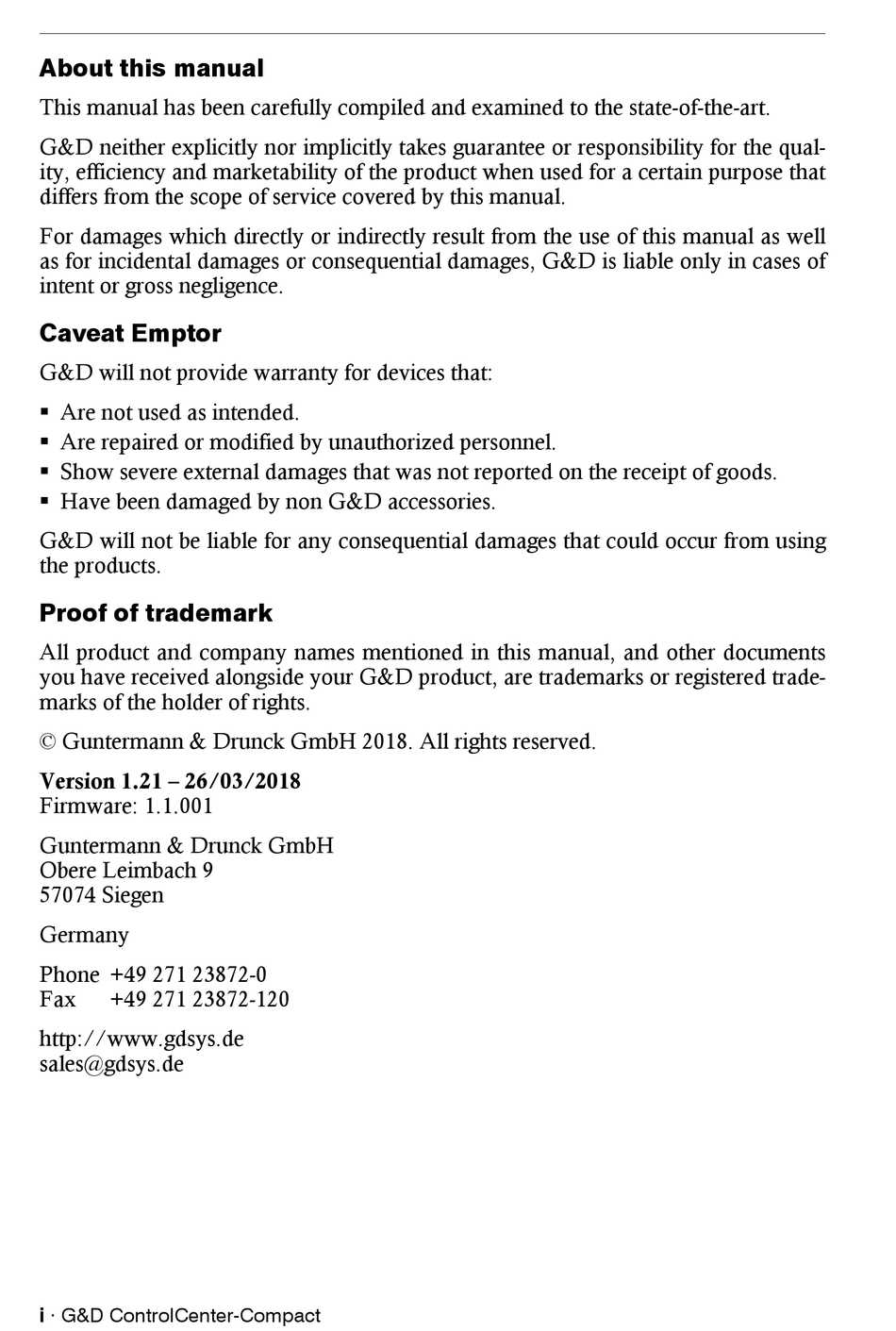 About this manual

This manual has been carefully compiled and examined to the state-of-the-art.

G&D neither explicitly nor implicitly takes guarantee or responsibility for the quality, efficiency and marketability of the product when used for a certain purpose that differs from the scope of service covered by this manual.

For damages which directly or indirectly result from the use of this manual as well as for incidental damages or consequential damages, G&D is liable only in cases of intent or gross negligence.

Caveat Emptor

G&D will not provide warranty for devices that:

▪ Are not used as intended.
▪ Are repaired or modified by unauthorized personnel.
▪ Show severe external damages that was not reported on the receipt of goods.
▪ Have been damaged by non G&D accessories.

G&D will not be liable for any consequential damages that could occur from using the products.

Proof of trademark

All product and company names mentioned in this manual, and other documents you have received alongside your G&D product, are trademarks or registered trademarks of the holder of rights.

© Guntermann & Drunck GmbH 2018. All rights reserved.

Version 1.21 – 26/03/2018
Firmware: 1.1.001

Guntermann & Drunck GmbH
Obere Leimbach 9
57074 Siegen

Germany

Phone +49 271 23872-0
Fax +49 271 23872-120

http://www.gdsys.de
sales@gdsys.de

i · G&D ControlCenter-Compact